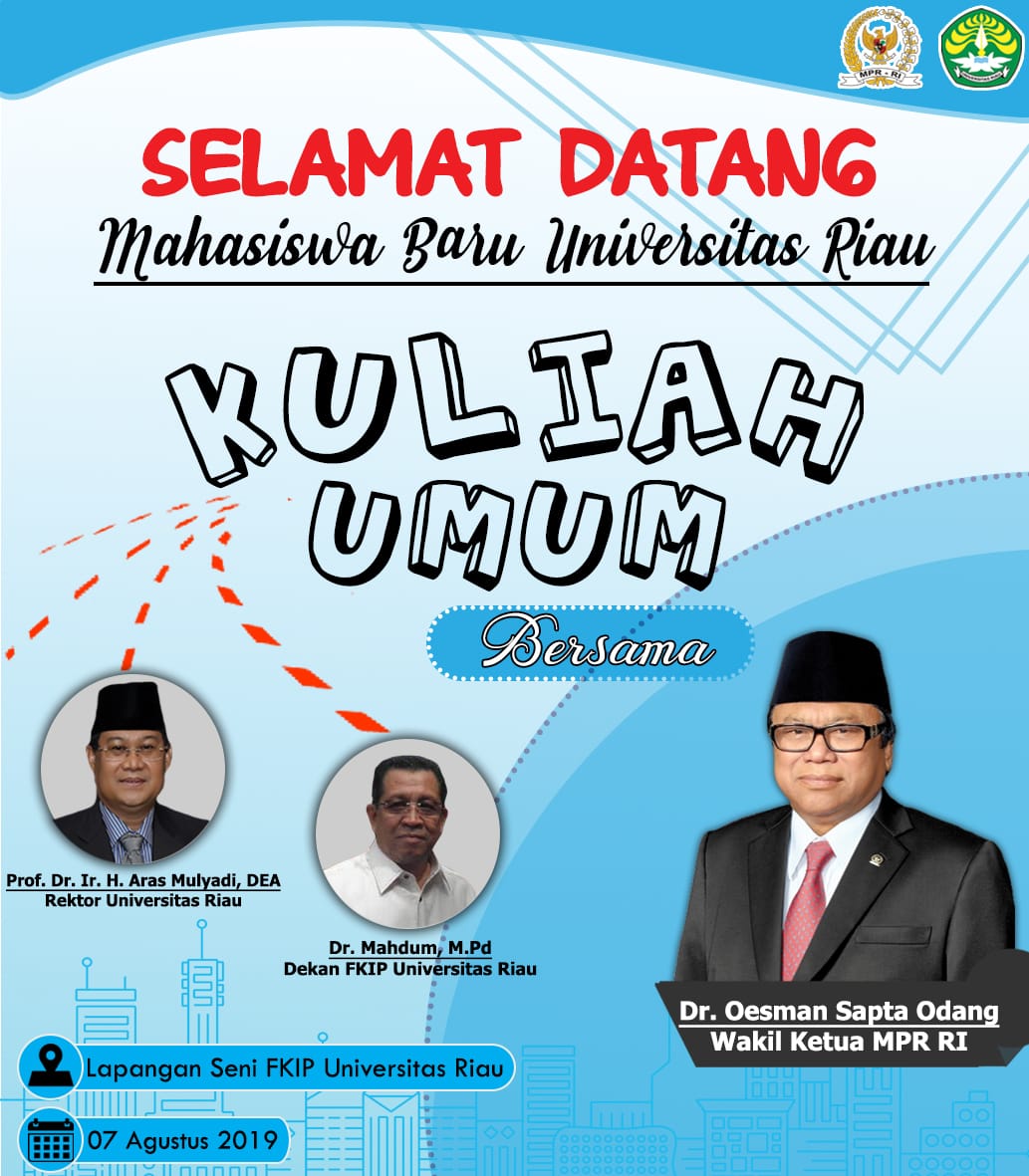 MPR - RI

SELAMAT DATANG
Mahasiswa Baru Universitas Riau

KULIAH
UMUM

Bersama

Prof. Dr. Ir. H. Aras Mulyadi, DEA
Rektor Universitas Riau

Dr. Mahdum, M.Pd
Dekan FKIP Universitas Riau

Dr. Oesman Sapta Odang
Wakil Ketua MPR RI

Lapangan Seni FKIP Universitas Riau

07 Agustus 2019